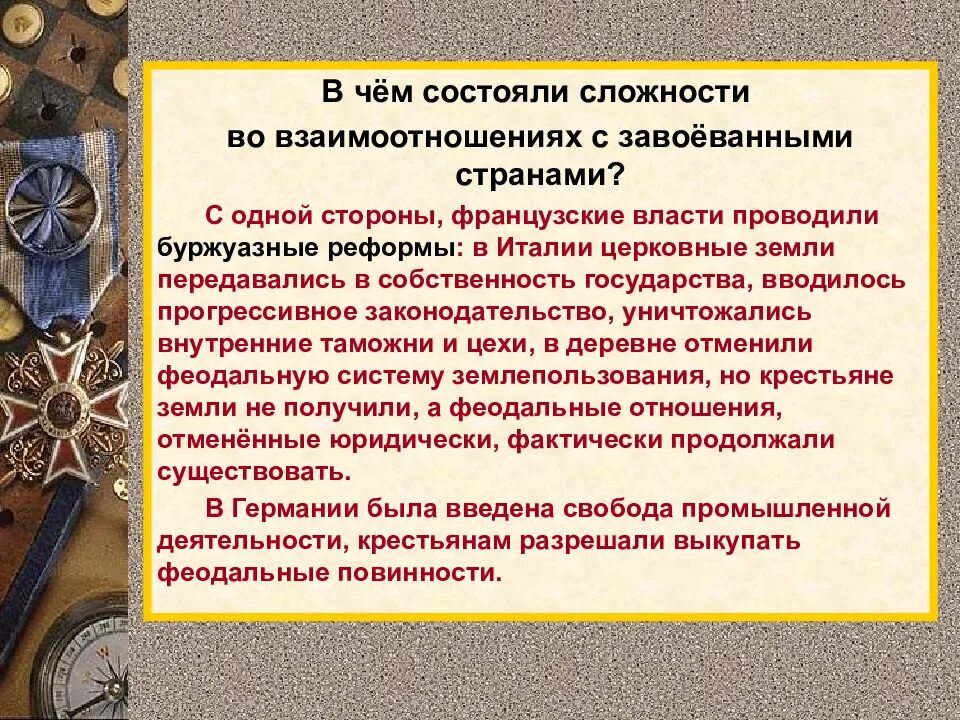 В чём состояли сложности
во взаимоотношениях с завоёванными странами?

С одной стороны, французские власти проводили буржуазные реформы: в Италии церковные земли передавались в собственность государства, вводилось прогрессивное законодательство, уничтожались внутренние таможни и цехи, в деревне отменили феодальную систему землепользования, но крестьяне земли не получили, а феодальные отношения, отменённые юридически, фактически продолжали существовать.

В Германии была введена свобода промышленной деятельности, крестьянам разрешали выкупать феодальные повинности.